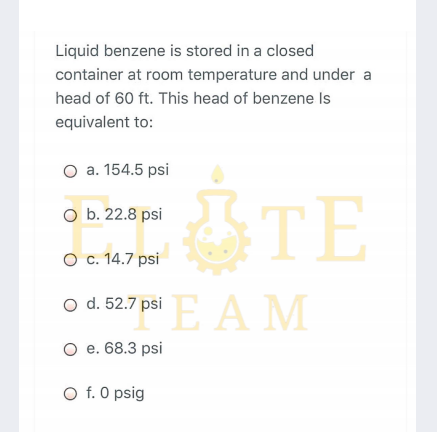 Liquid benzene is stored in a closed container at room temperature and under a head of 60 ft. This head of benzene Is equivalent to:

a. 154.5 psi

b. 22.8 psi

c. 14.7 psi

d. 52.7 psi

e. 68.3 psi

f. 0 psig

ELITE
TEAM